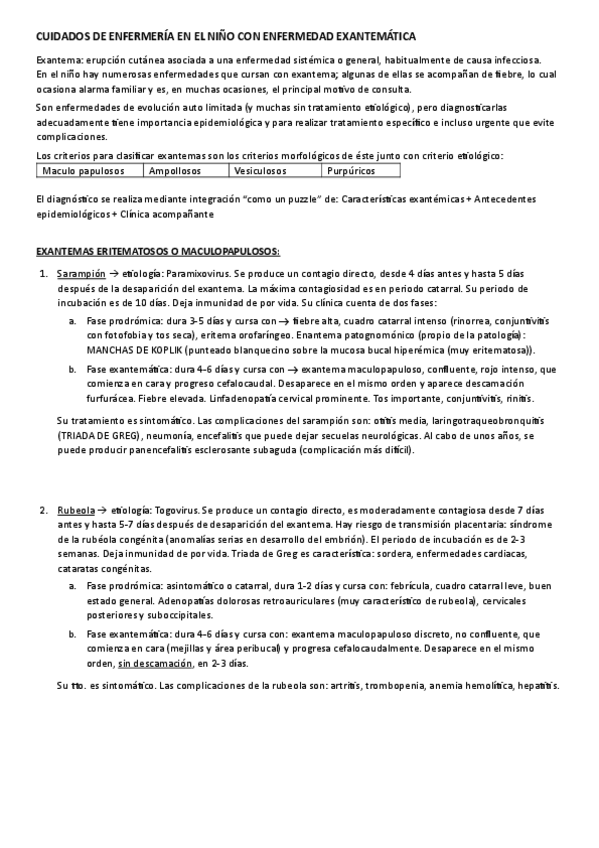 CUIDADOS DE ENFERMERÍA EN EL NIÑO CON ENFERMEDAD EXANTEMÁTICA

Exantema: erupción cutánea asociada a una enfermedad sistémica o general, habitualmente de causa infecciosa. En el niño hay numerosas enfermedades que cursan con exantema; algunas de ellas se acompañan de fiebre, lo cual ocasiona alarma familiar y es, en muchas ocasiones, el principal motivo de consulta.

Son enfermedades de evolución auto limitada (y muchas sin tratamiento etiológico), pero diagnosticarlas adecuadamente tiene importancia epidemiológica y para realizar tratamiento específico e incluso urgente que evite complicaciones.

Los criterios para clasificar exantemas son los criterios morfológicos de éste junto con criterio etiológico:

| Maculo papulosos | Ampollosos | Vesiculosos | Purpúricos |
|---|---|---|---|

El diagnóstico se realiza mediante integración "como un puzzle" de: Características exantémicas + Antecedentes epidemiológicos + Clínica acompañante

EXANTEMAS ERITEMATOSOS O MACULOPAPULOSOS:

1. Sarampión → etiología: Paramixovirus. Se produce un contagio directo, desde 4 días antes y hasta 5 días después de la desaparición del exantema. La máxima contagiosidad es en periodo catarral. Su periodo de incubación es de 10 días. Deja inmunidad de por vida. Su clínica cuenta de dos fases:

a. Fase prodrómica: dura 3-5 días y cursa con → fiebre alta, cuadro catarral intenso (rinorrea, conjuntivitis con fotofobia y tos seca), eritema orofaríngeo. Enantema patognomónico (propio de la patología): MANCHAS DE KOPLIK (punteado blanquecino sobre la mucosa bucal hiperémica (muy eritematosa)).

b. Fase exantemática: dura 4-6 días y cursa con → exantema maculopapuloso, confluente, rojo intenso, que comienza en cara y progreso cefalocaudal. Desaparece en el mismo orden y aparece descamación furfurácea. Fiebre elevada. Linfadenopatía cervical prominente. Tos importante, conjuntivitis, rinitis.

Su tratamiento es sintomático. Las complicaciones del sarampión son: otitis media, laringotraqueobronquitis (TRIADA DE GREG), neumonía, encefalitis que puede dejar secuelas neurológicas. Al cabo de unos años, se puede producir panencefalitis esclerosante subaguda (complicación más difícil).

2. Rubeola → etiología: Togovirus. Se produce un contagio directo, es moderadamente contagiosa desde 7 días antes y hasta 5-7 días después de desaparición del exantema. Hay riesgo de transmisión placentaria: síndrome de la rubéola congénita (anomalías serias en desarrollo del embrión). El periodo de incubación es de 2-3 semanas. Deja inmunidad de por vida. Triada de Greg es característica: sordera, enfermedades cardiacas, cataratas congénitas.

a. Fase prodrómica: asintomático o catarral, dura 1-2 días y cursa con: febrícula, cuadro catarral leve, buen estado general. Adenopatías dolorosas retroauriculares (muy característico de rubeola), cervicales posteriores y suboccipitales.

b. Fase exantemática: dura 4-6 días y cursa con: exantema maculopapuloso discreto, no confluente, que comienza en cara (mejillas y área peribucal) y progresa cefalocaudalmente. Desaparece en el mismo orden, sin descamación, en 2-3 días.

Su tto. es sintomático. Las complicaciones de la rubeola son: artritis, trombopenia, anemia hemolítica, hepatitis.